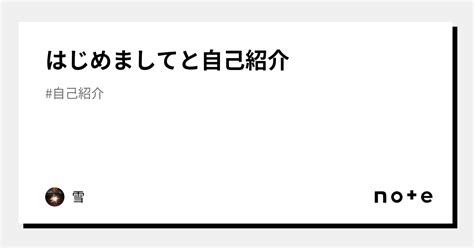 はじめましてと自己紹介

#自己紹介

雪

note